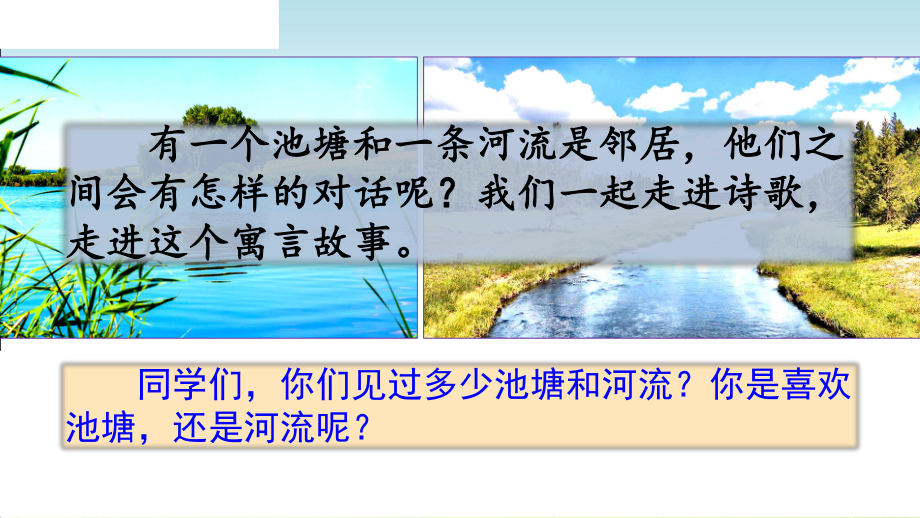 有一个池塘和一条河流是邻居，他们之间会有怎样的对话呢？我们一起走进诗歌，走进这个寓言故事。

同学们，你们见过多少池塘和河流？你是喜欢池塘，还是河流呢？